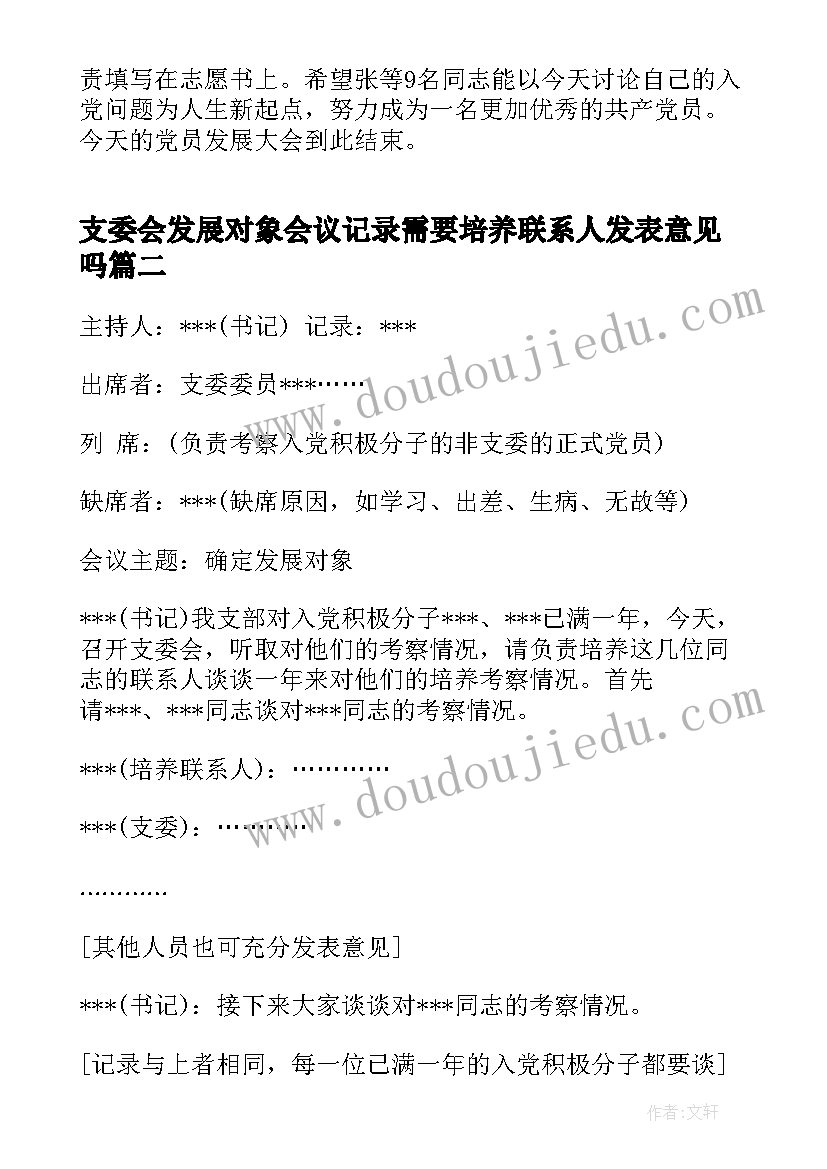 责填写在志愿书上。希望张等9名同志能以今天讨论自己的入党问题为人生新起点，努力成为一名更加优秀的共产党员。今天的党员发展大会到此结束。

支委会发展对象会议记录需要培养联系人发表意见吗篇二

主持人：***(书记) 记录：***

出席者：支委委员***……

列 席：(负责考察入党积极分子的非支委的正式党员)

缺席者：***(缺席原因，如学习、出差、生病、无故等)

会议主题：确定发展对象

***(书记)我支部对入党积极分子***、***已满一年，今天，召开支委会，听取对他们的考察情况，请负责培养这几位同志的联系人谈谈一年来对他们的培养考察情况。首先请***、***同志谈对***同志的考察情况。

***(培养联系人)：…………

***(支委)：…………

…………

[其他人员也可充分发表意见]

***(书记)：接下来大家谈谈对***同志的考察情况。

[记录与上者相同，每一位已满一年的入党积极分子都要谈]

www.doudoujiedu.com

www.doudoujiedu.com

作者：文轩